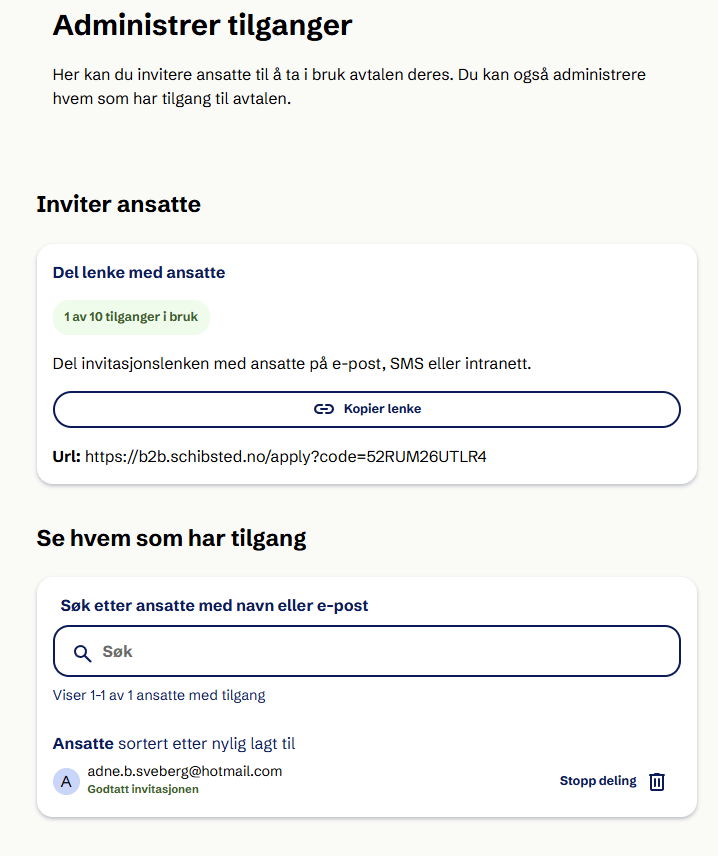 Administrer tilganger

Her kan du invitere ansatte til å ta i bruk avtalen deres. Du kan også administrere hvem som har tilgang til avtalen.

Inviter ansatte

Del lenke med ansatte

1 av 10 tilganger i bruk

Del invitasjonslenken med ansatte på e-post, SMS eller intranett.

Kopier lenke

Url: https://b2b.schibsted.no/apply?code=52RUM26UTLR4

Se hvem som har tilgang

Søk etter ansatte med navn eller e-post

Søk

Viser 1-1 av 1 ansatte med tilgang

Ansatte sortert etter nylig lagt til

A adne.b.sveberg@hotmail.com
Godtatt invitasjonen

Stopp deling